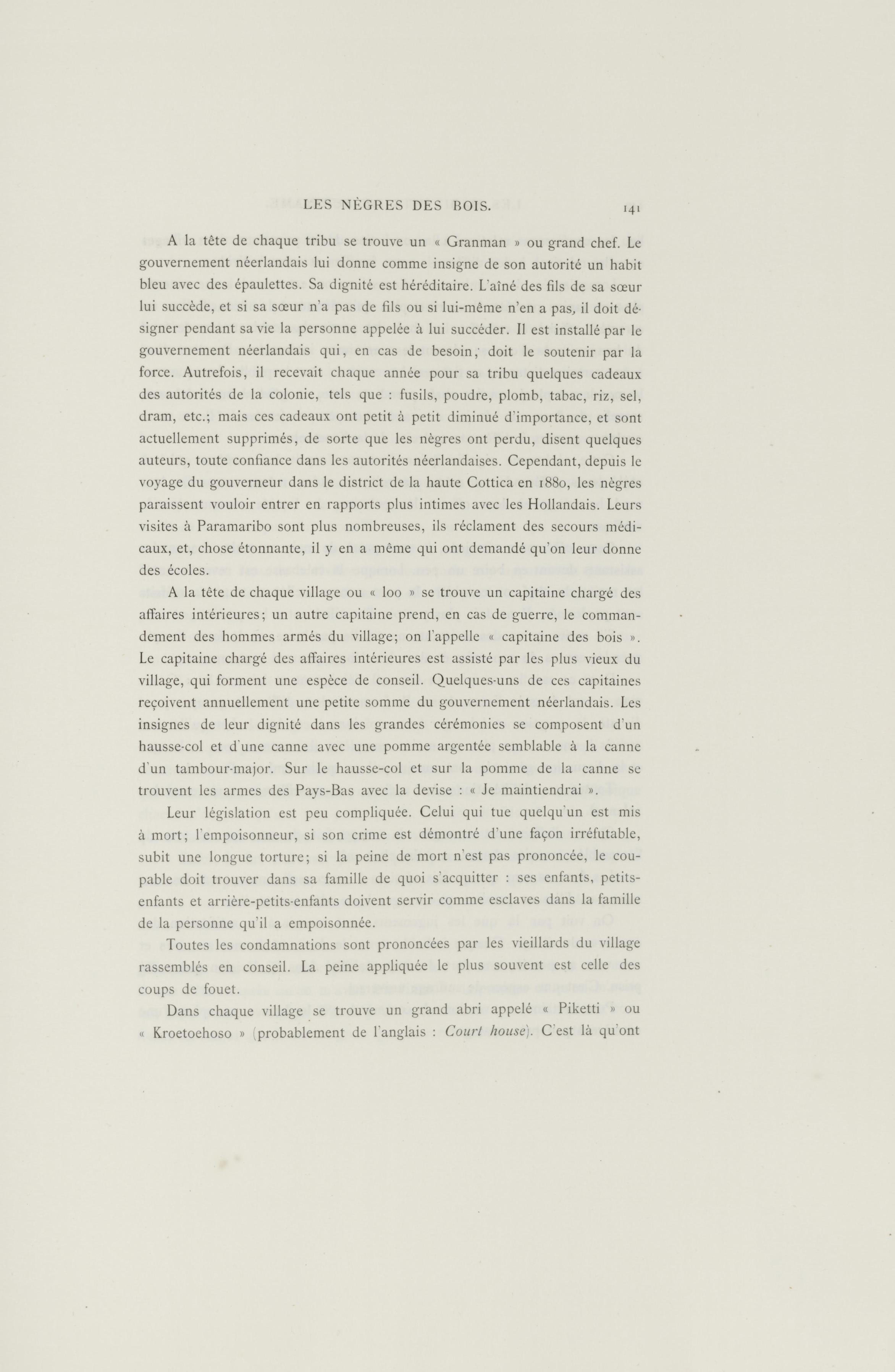 LES NÈGRES DES BOIS. 141

A la tête de chaque tribu se trouve un « Granman » ou grand chef. Le gouvernement néerlandais lui donne comme insigne de son autorité un habit bleu avec des épaulettes. Sa dignité est héréditaire. L'aîné des fils de sa sœur lui succède, et si sa sœur n'a pas de fils ou si lui-même n'en a pas, il doit désigner pendant sa vie la personne appelée à lui succéder. Il est installé par le gouvernement néerlandais qui, en cas de besoin, doit le soutenir par la force. Autrefois, il recevait chaque année pour sa tribu quelques cadeaux des autorités de la colonie, tels que : fusils, poudre, plomb, tabac, riz, sel, dram, etc.; mais ces cadeaux ont petit à petit diminué d'importance, et sont actuellement supprimés, de sorte que les nègres ont perdu, disent quelques auteurs, toute confiance dans les autorités néerlandaises. Cependant, depuis le voyage du gouverneur dans le district de la haute Cottica en 1880, les nègres paraissent vouloir entrer en rapports plus intimes avec les Hollandais. Leurs visites à Paramaribo sont plus nombreuses, ils réclament des secours médicaux, et, chose étonnante, il y en a même qui ont demandé qu'on leur donne des écoles.

A la tête de chaque village ou « loo » se trouve un capitaine chargé des affaires intérieures; un autre capitaine prend, en cas de guerre, le commandement des hommes armés du village; on l'appelle « capitaine des bois ». Le capitaine chargé des affaires intérieures est assisté par les plus vieux du village, qui forment une espèce de conseil. Quelques-uns de ces capitaines reçoivent annuellement une petite somme du gouvernement néerlandais. Les insignes de leur dignité dans les grandes cérémonies se composent d'un hausse-col et d'une canne avec une pomme argentée semblable à la canne d'un tambour-major. Sur le hausse-col et sur la pomme de la canne se trouvent les armes des Pays-Bas avec la devise : « Je maintiendrai ».

Leur législation est peu compliquée. Celui qui tue quelqu'un est mis à mort; l'empoisonneur, si son crime est démontré d'une façon irréfutable, subit une longue torture; si la peine de mort n'est pas prononcée, le coupable doit trouver dans sa famille de quoi s'acquitter : ses enfants, petits-enfants et arrière-petits-enfants doivent servir comme esclaves dans la famille de la personne qu'il a empoisonnée.

Toutes les condamnations sont prononcées par les vieillards du village rassemblés en conseil. La peine appliquée le plus souvent est celle des coups de fouet.

Dans chaque village se trouve un grand abri appelé « Piketti » ou « Kroetoehoso » (probablement de l'anglais : Court house). C'est là qu'ont